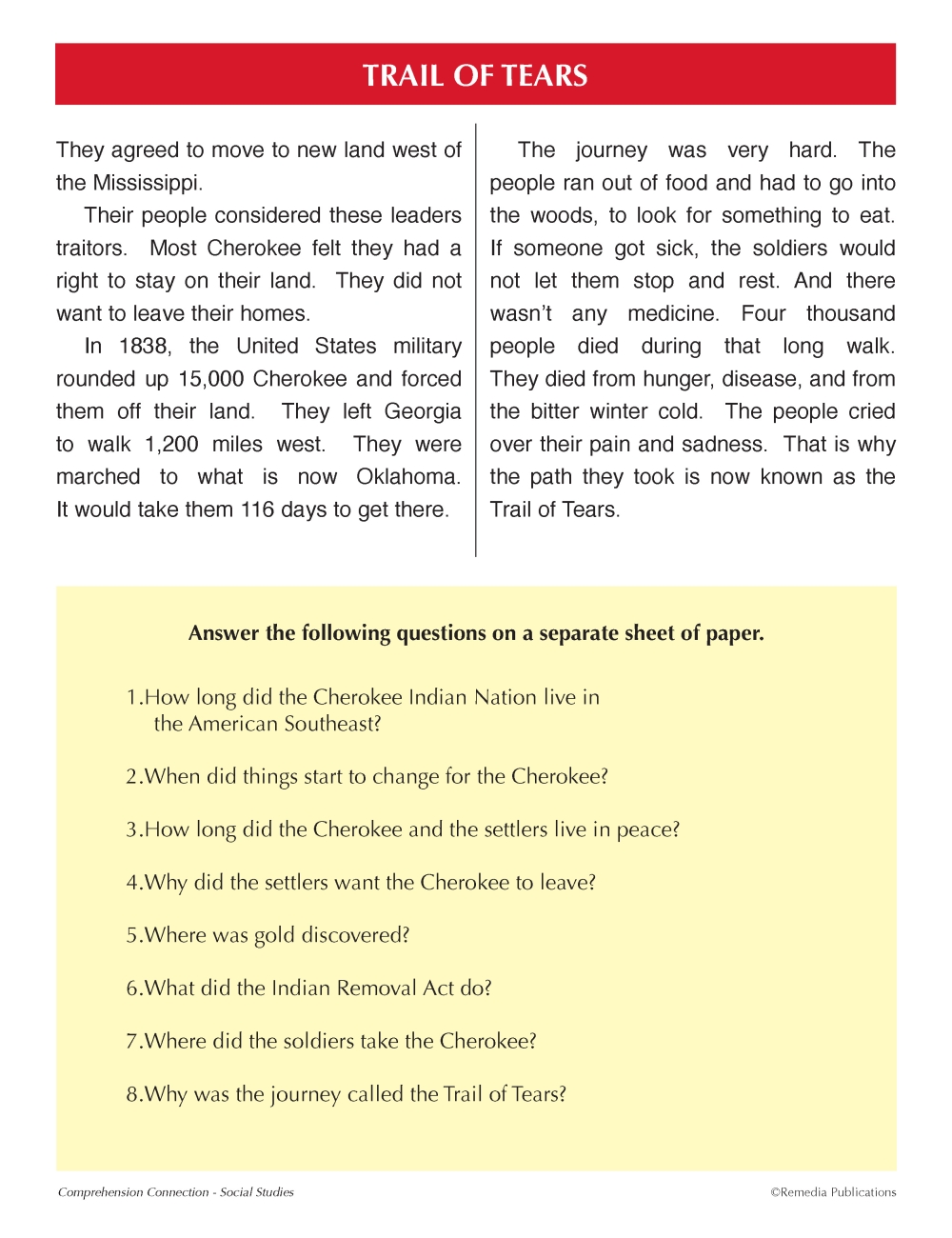 TRAIL OF TEARS

They agreed to move to new land west of the Mississippi.

Their people considered these leaders traitors. Most Cherokee felt they had a right to stay on their land. They did not want to leave their homes.

In 1838, the United States military rounded up 15,000 Cherokee and forced them off their land. They left Georgia to walk 1,200 miles west. They were marched to what is now Oklahoma. It would take them 116 days to get there.

The journey was very hard. The people ran out of food and had to go into the woods, to look for something to eat. If someone got sick, the soldiers would not let them stop and rest. And there wasn't any medicine. Four thousand people died during that long walk. They died from hunger, disease, and from the bitter winter cold. The people cried over their pain and sadness. That is why the path they took is now known as the Trail of Tears.

Answer the following questions on a separate sheet of paper.

1.How long did the Cherokee Indian Nation live in the American Southeast?

2.When did things start to change for the Cherokee?

3.How long did the Cherokee and the settlers live in peace?

4.Why did the settlers want the Cherokee to leave?

5.Where was gold discovered?

6.What did the Indian Removal Act do?

7.Where did the soldiers take the Cherokee?

8.Why was the journey called the Trail of Tears?

Comprehension Connection - Social Studies

©Remedia Publications